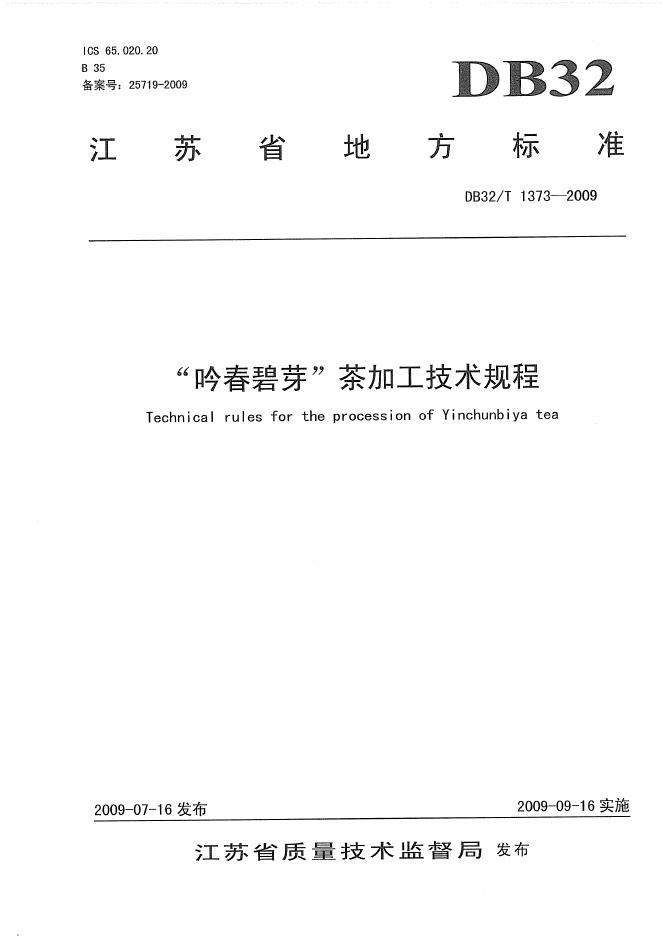 ICS 65.020.20
B 35
备案号：25719-2009

DB32

江苏省地方标准

DB32/T 1373—2009

“吟春碧芽”茶加工技术规程

Technical rules for the procession of Yinchunbiya tea

2009-07-16 发布

2009-09-16 实施

江苏省质量技术监督局 发布